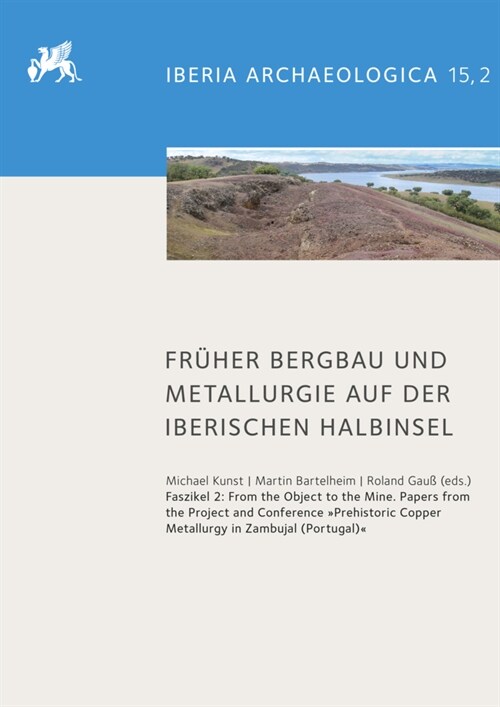 IBERIA ARCHAEOLOGICA 15, 2

FRÜHER BERGBAU UND METALLURGIE AUF DER IBERISCHEN HALBINSEL

Michael Kunst | Martin Bartelheim | Roland Gauß (eds.)
Faszikel 2: From the Object to the Mine. Papers from the Project and Conference »Prehistoric Copper Metallurgy in Zambujal (Portugal)«